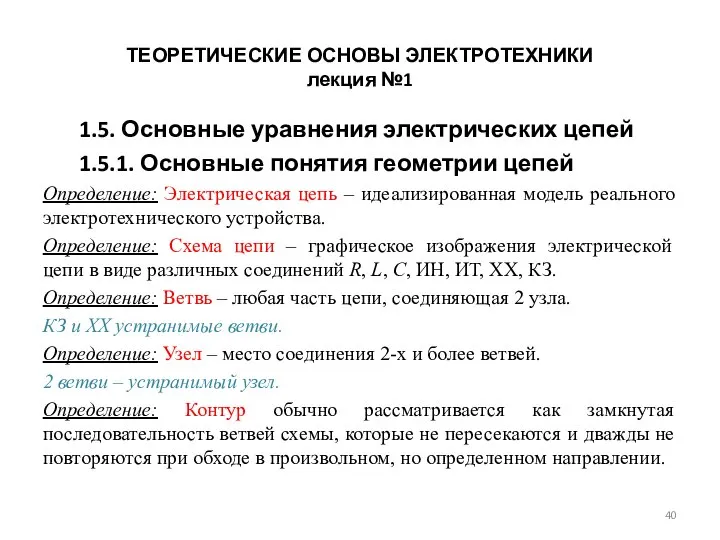 ТЕОРЕТИЧЕСКИЕ ОСНОВЫ ЭЛЕКТРОТЕХНИКИ
лекция №1

1.5. Основные уравнения электрических цепей

1.5.1. Основные понятия геометрии цепей

Определение: Электрическая цепь – идеализированная модель реального электротехнического устройства.

Определение: Схема цепи – графическое изображения электрической цепи в виде различных соединений $R$, $L$, $C$, ИН, ИТ, ХХ, КЗ.

Определение: Ветвь – любая часть цепи, соединяющая 2 узла.

КЗ и ХХ устранимые ветви.

Определение: Узел – место соединения 2-х и более ветвей.

2 ветви – устранимый узел.

Определение: Контур обычно рассматривается как замкнутая последовательность ветвей схемы, которые не пересекаются и дважды не повторяются при обходе в произвольном, но определенном направлении.

40